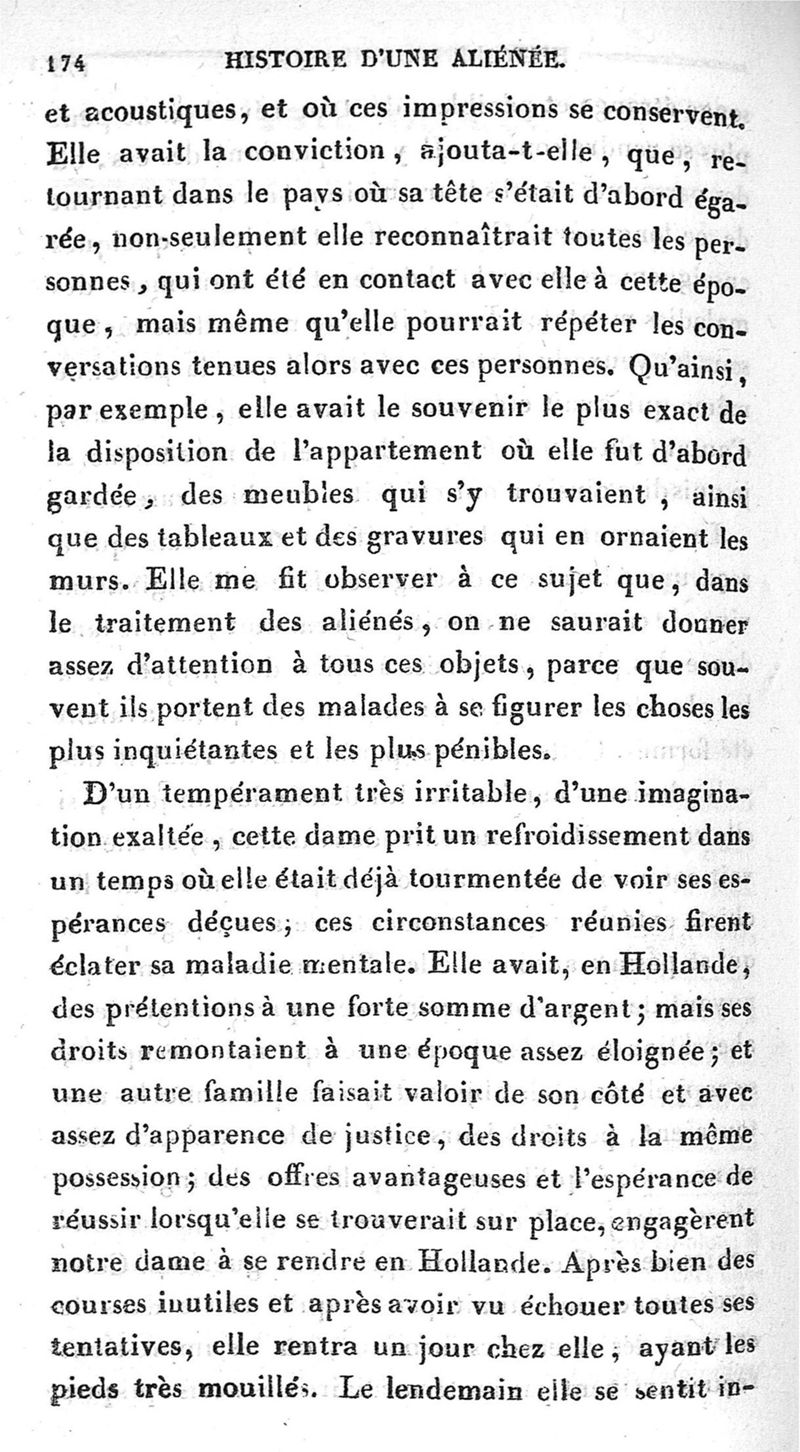 174 HISTOIRE D'UNE ALIÉNÉE.

et acoustiques, et où ces impressions se conservent. Elle avait la conviction, ajouta-t-elle, que, retournant dans le pays où sa tête s'était d'abord égarée, non-seulement elle reconnaîtrait toutes les personnes, qui ont été en contact avec elle à cette époque, mais même qu'elle pourrait répéter les conversations tenues alors avec ces personnes. Qu'ainsi, par exemple, elle avait le souvenir le plus exact de la disposition de l'appartement où elle fut d'abord gardée, des meubles qui s'y trouvaient, ainsi que des tableaux et des gravures qui en ornaient les murs. Elle me fit observer à ce sujet que, dans le traitement des aliénés, on ne saurait donner assez d'attention à tous ces objets, parce que souvent ils portent des malades à se figurer les choses les plus inquiétantes et les plus pénibles.

D'un tempérament très irritable, d'une imagination exaltée, cette dame prit un refroidissement dans un temps où elle était déjà tourmentée de voir ses espérances déçues; ces circonstances réunies firent éclater sa maladie mentale. Elle avait, en Hollande, des prétentions à une forte somme d'argent; mais ses droits remontaient à une époque assez éloignée; et une autre famille faisait valoir de son côté et avec assez d'apparence de justice, des droits à la même possession; des offres avantageuses et l'espérance de réussir lorsqu'elle se trouverait sur place, engagèrent notre dame à se rendre en Hollande. Après bien des courses inutiles et après avoir vu échouer toutes ses tentatives, elle rentra un jour chez elle, ayant les pieds très mouillés. Le lendemain elle se sentit in-